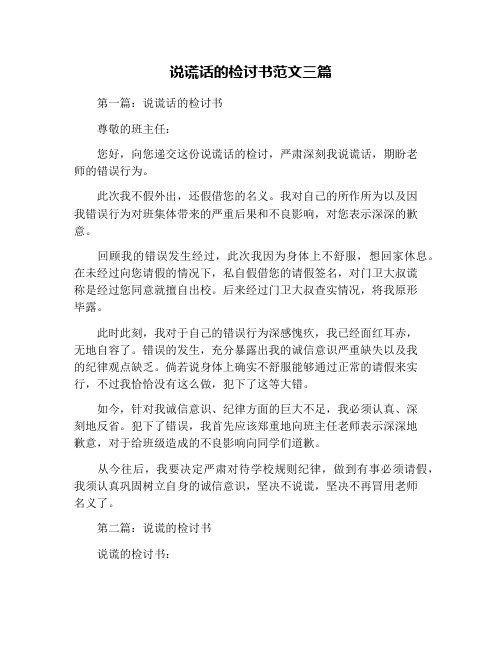 说谎话的检讨书范文三篇

第一篇：说谎话的检讨书

尊敬的班主任：

您好，向您递交这份说谎话的检讨，严肃深刻我说谎话，期盼老师的错误行为。

此次我不假外出，还假借您的名义。我对自己的所作所为以及因我错误行为对班集体带来的严重后果和不良影响，对您表示深深的歉意。

回顾我的错误发生经过，此次我因为身体上不舒服，想回家休息。在未经过向您请假的情况下，私自假借您的请假签名，对门卫大叔谎称是经过您同意就擅自出校。后来经过门卫大叔查实情况，将我原形毕露。

此时此刻，我对于自己的错误行为深感愧疚，我已经面红耳赤，无地自容了。错误的发生，充分暴露出我的诚信意识严重缺失以及我的纪律观点缺乏。倘若说身体上确实不舒服能够通过正常的请假来实行，不过我恰恰没有这么做，犯下了这等大错。

如今，针对我诚信意识、纪律方面的巨大不足，我必须认真、深刻地反省。犯下了错误，我首先应该郑重地向班主任老师表示深深地歉意，对于给班级造成的不良影响向同学们道歉。

从今往后，我要决定严肃对待学校规则纪律，做到有事必须请假，我须认真巩固树立自身的诚信意识，坚决不说谎，坚决不再冒用老师名义了。

第二篇：说谎的检讨书

说谎的检讨书：